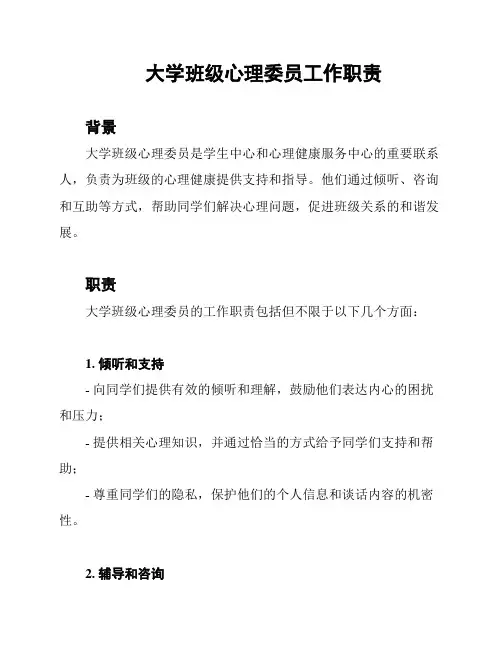 大学班级心理委员工作职责

背景

大学班级心理委员是学生中心和心理健康服务中心的重要联系人，负责为班级的心理健康提供支持和指导。他们通过倾听、咨询和互助等方式，帮助同学们解决心理问题，促进班级关系的和谐发展。

职责

大学班级心理委员的工作职责包括但不限于以下几个方面：

1. 倾听和支持

- 向同学们提供有效的倾听和理解，鼓励他们表达内心的困扰和压力；

- 提供相关心理知识，并通过恰当的方式给予同学们支持和帮助；

- 尊重同学们的隐私，保护他们的个人信息和谈话内容的机密性。

2. 辅导和咨询